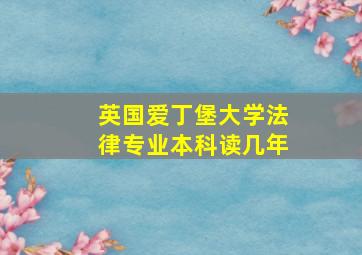 英国爱丁堡大学法律专业本科读几年